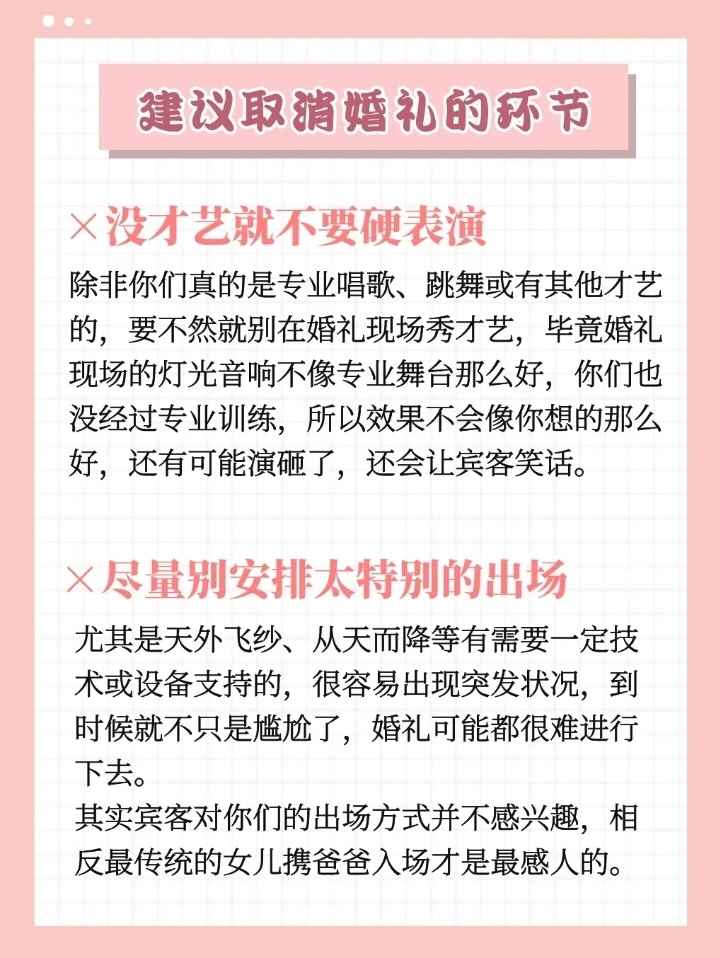 建议取消婚礼的环节

×没才艺就不要硬表演

除非你们真的是专业唱歌、跳舞或有其他才艺的，要不然就别在婚礼现场秀才艺，毕竟婚礼现场的灯光音响不像专业舞台那么好，你们也没经过专业训练，所以效果不会像你想的那么好，还有可能演砸了，还会让宾客笑话。

×尽量别安排太特别的出场

尤其是天外飞纱、从天而降等有需要一定技术或设备支持的，很容易出现突发状况，到时候就不只是尴尬了，婚礼可能都很难进行下去。
其实宾客对你们的出场方式并不感兴趣，相反最传统的女儿携爸爸入场才是最感人的。